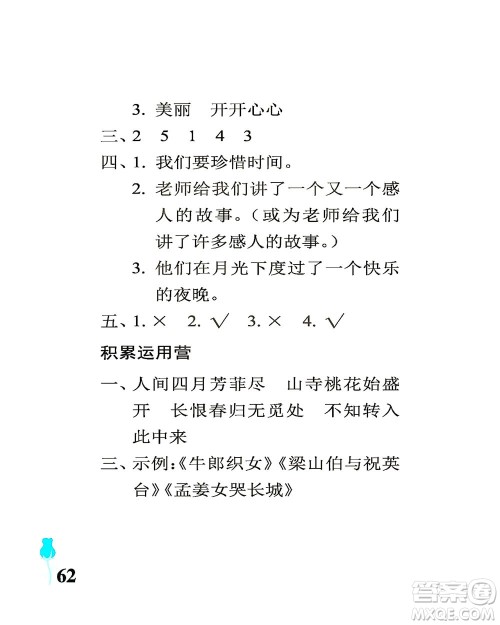 3. 美丽　开开心心

三、2　5　1　4　3

四、1. 我们要珍惜时间。

2. 老师给我们讲了一个又一个感人的故事。（或为老师给我们讲了许多感人的故事。）

3. 他们在月光下度过了一个快乐的夜晚。

五、1. ×　2. √　3. ×　4. √

积累运用营

一、人间四月芳菲尽　山寺桃花始盛开　长恨春归无觅处　不知转入此中来

三、示例：《牛郎织女》《梁山伯与祝英台》《孟姜女哭长城》

62

答案圈
MXQE.COM